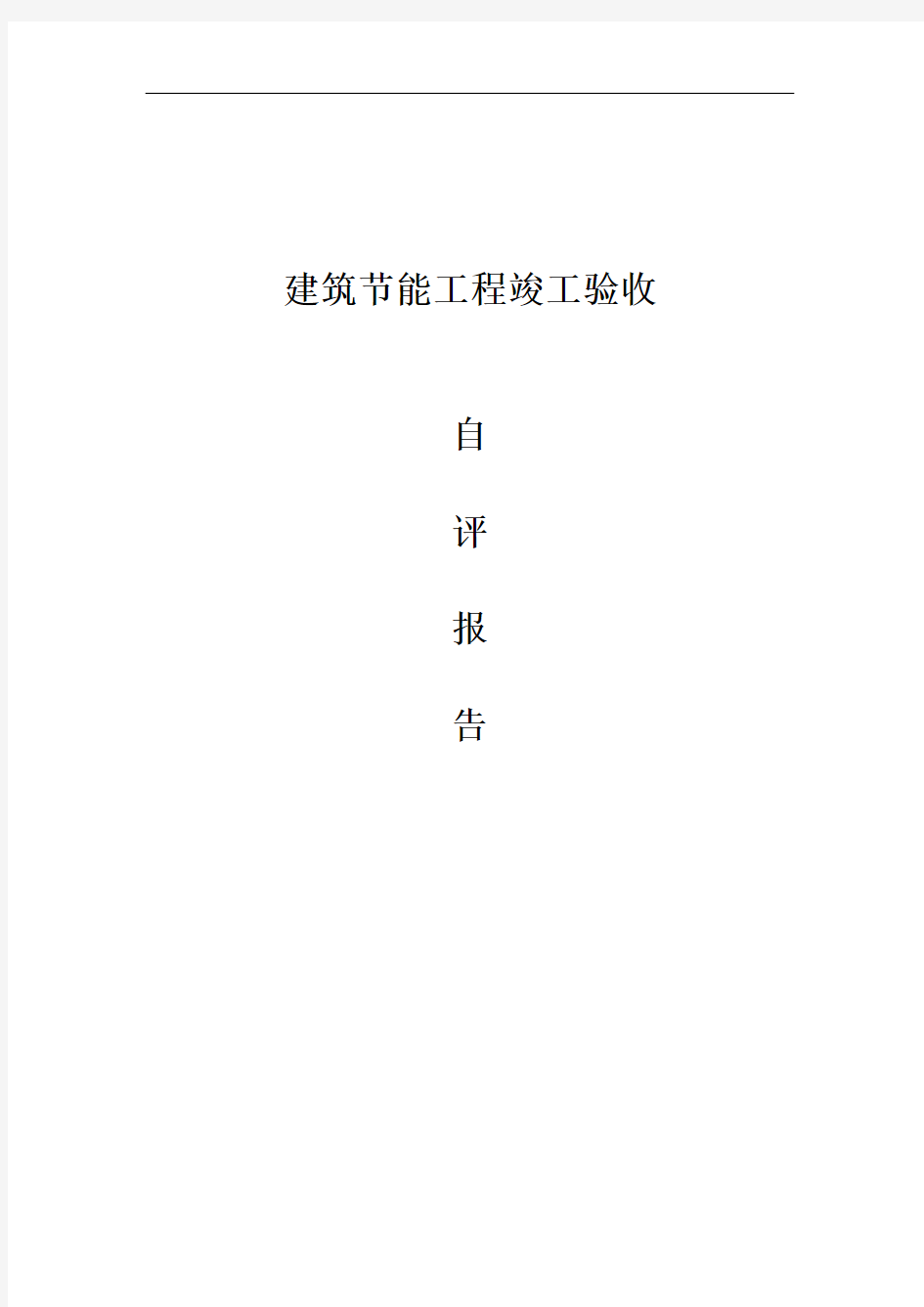 建筑节能工程竣工验收

自

评

报

告